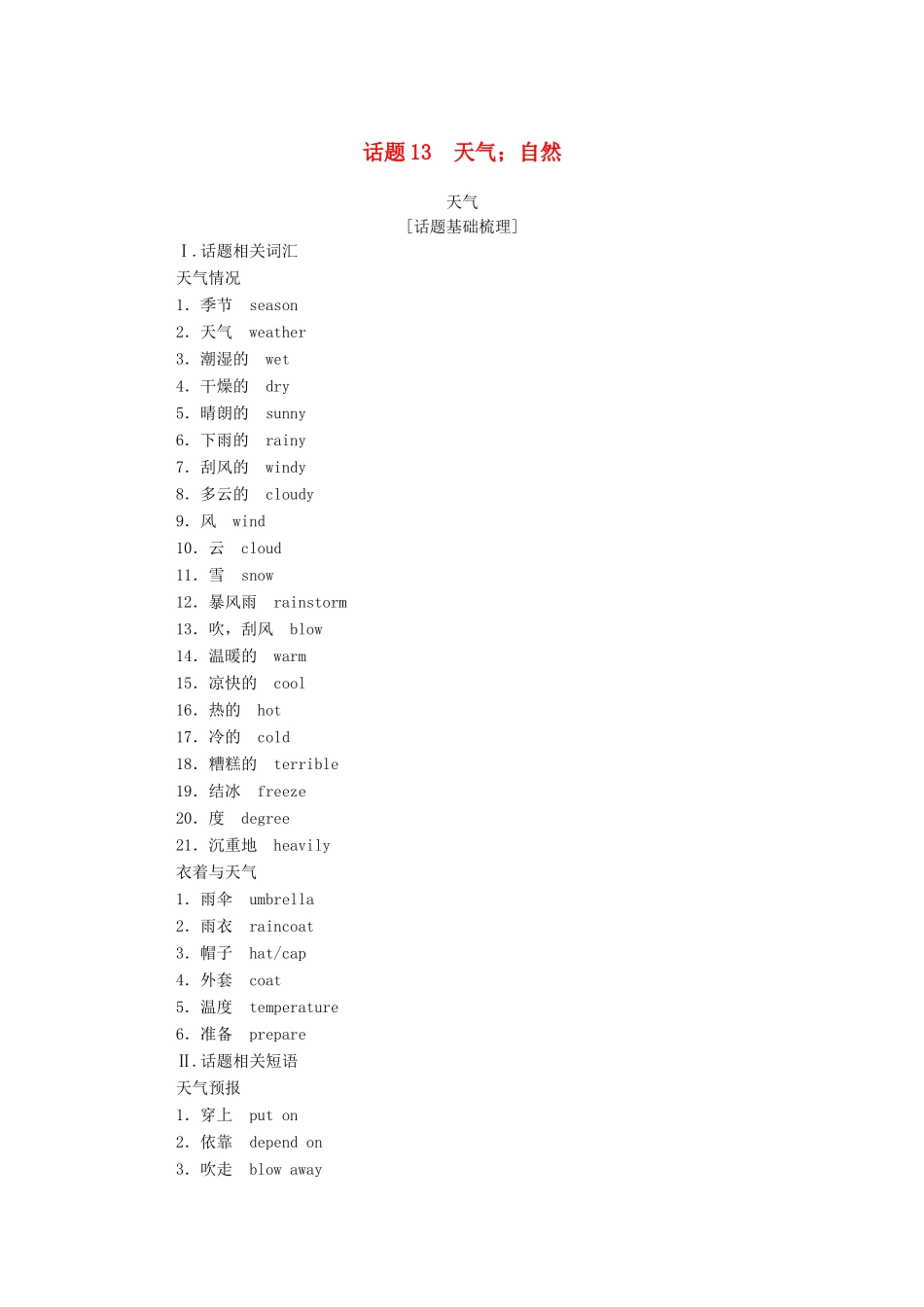 话题13 天气；自然

天气
[话题基础梳理]

Ⅰ.话题相关词汇
天气情况
1.季节 season
2.天气 weather
3.潮湿的 wet
4.干燥的 dry
5.晴朗的 sunny
6.下雨的 rainy
7.刮风的 windy
8.多云的 cloudy
9.风 wind
10.云 cloud
11.雪 snow
12.暴风雨 rainstorm
13.吹，刮风 blow
14.温暖的 warm
15.凉快的 cool
16.热的 hot
17.冷的 cold
18.糟糕的 terrible
19.结冰 freeze
20.度 degree
21.沉重地 heavily
衣着与天气
1.雨伞 umbrella
2.雨衣 raincoat
3.帽子 hat/cap
4.外套 coat
5.温度 temperature
6.准备 prepare
Ⅱ.话题相关短语
天气预报
1.穿上 put on
2.依靠 depend on
3.吹走 blow away